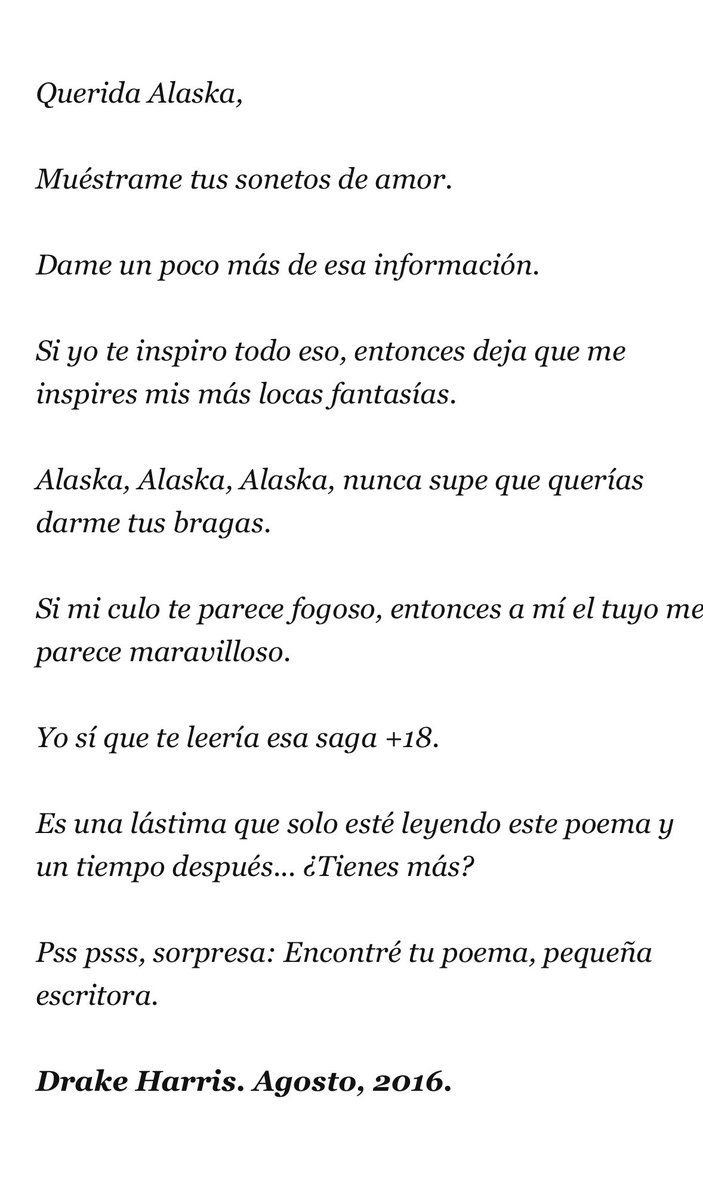 Querida Alaska,

Muéstrame tus sonetos de amor.

Dame un poco más de esa información.

Si yo te inspiro todo eso, entonces deja que me inspires mis más locas fantasías.

Alaska, Alaska, Alaska, nunca supe que querías darme tus bragas.

Si mi culo te parece fogoso, entonces a mí el tuyo me parece maravilloso.

Yo sí que te leería esa saga +18.

Es una lástima que solo esté leyendo este poema y un tiempo después... ¿Tienes más?

Pss psss, sorpresa: Encontré tu poema, pequeña escritora.

Drake Harris. Agosto, 2016.